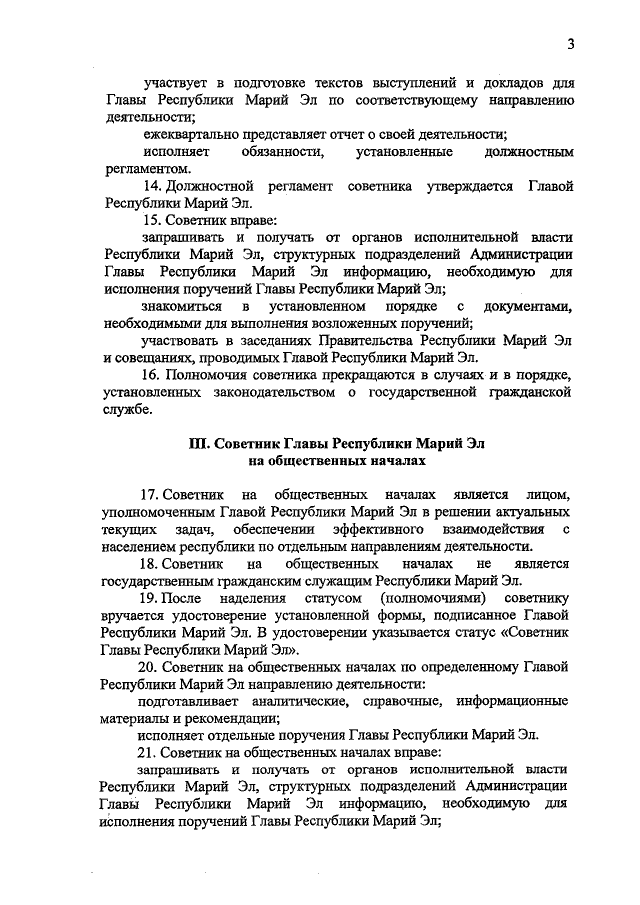 3

участвует в подготовке текстов выступлений и докладов для Главы Республики Марий Эл по соответствующему направлению деятельности;

ежеквартально представляет отчет о своей деятельности;

исполняет обязанности, установленные должностным регламентом.

14. Должностной регламент советника утверждается Главой Республики Марий Эл.

15. Советник вправе:

запрашивать и получать от органов исполнительной власти Республики Марий Эл, структурных подразделений Администрации Главы Республики Марий Эл информацию, необходимую для исполнения поручений Главы Республики Марий Эл;

знакомиться в установленном порядке с документами, необходимыми для выполнения возложенных поручений;

участвовать в заседаниях Правительства Республики Марий Эл и совещаниях, проводимых Главой Республики Марий Эл.

16. Полномочия советника прекращаются в случаях и в порядке, установленных законодательством о государственной гражданской службе.

III. Советник Главы Республики Марий Эл на общественных началах

17. Советник на общественных началах является лицом, уполномоченным Главой Республики Марий Эл в решении актуальных текущих задач, обеспечении эффективного взаимодействия с населением республики по отдельным направлениям деятельности.

18. Советник на общественных началах не является государственным гражданским служащим Республики Марий Эл.

19. После наделения статусом (полномочиями) советнику вручается удостоверение установленной формы, подписанное Главой Республики Марий Эл. В удостоверении указывается статус «Советник Главы Республики Марий Эл».

20. Советник на общественных началах по определенному Главой Республики Марий Эл направлению деятельности:

подготавливает аналитические, справочные, информационные материалы и рекомендации;

исполняет отдельные поручения Главы Республики Марий Эл.

21. Советник на общественных началах вправе:

запрашивать и получать от органов исполнительной власти Республики Марий Эл, структурных подразделений Администрации Главы Республики Марий Эл информацию, необходимую для исполнения поручений Главы Республики Марий Эл;